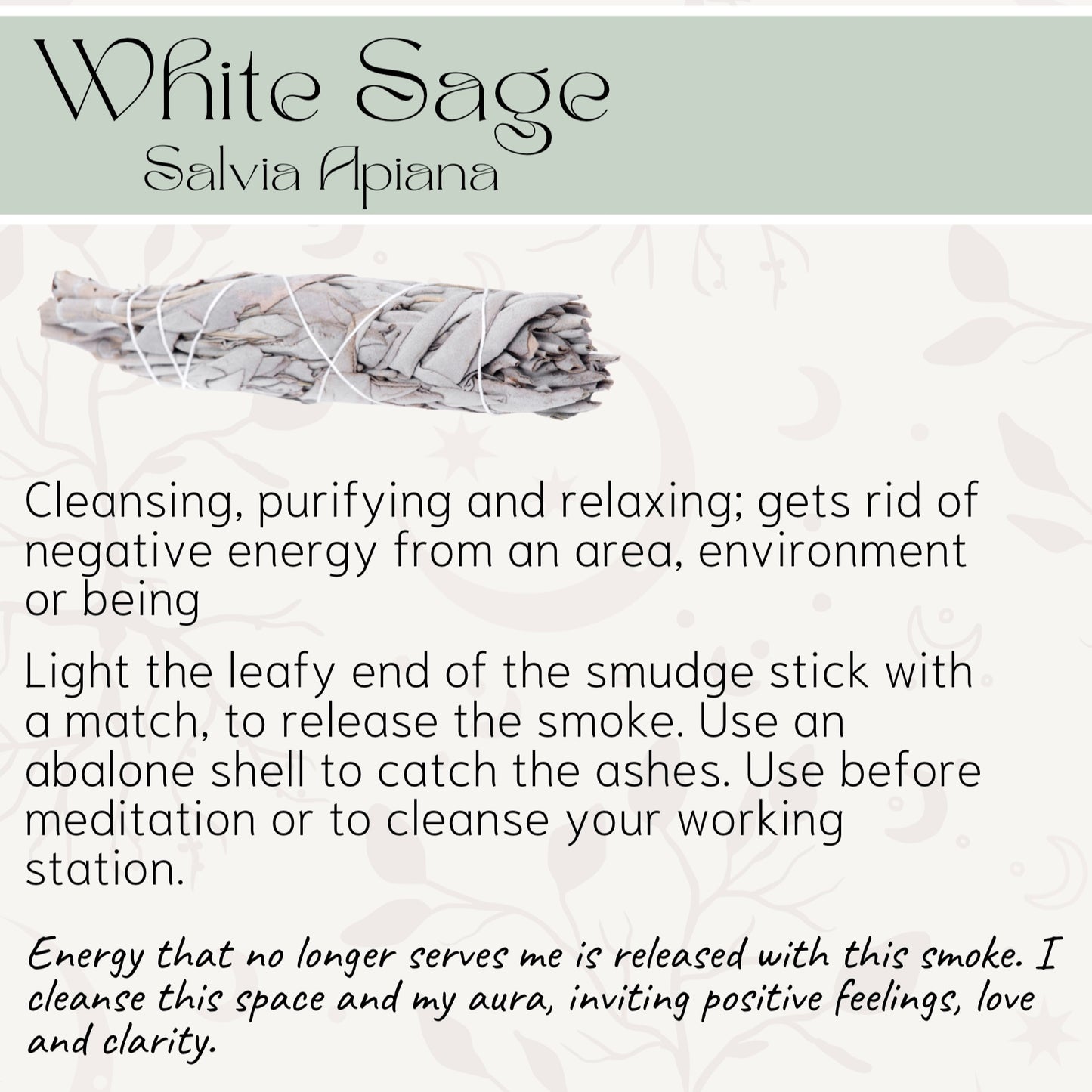 White Sage
Salvia Apiana

Cleansing, purifying and relaxing; gets rid of negative energy from an area, environment or being

Light the leafy end of the smudge stick with a match, to release the smoke. Use an abalone shell to catch the ashes. Use before meditation or to cleanse your working station.

Energy that no longer serves me is released with this smoke. I cleanse this space and my aura, inviting positive feelings, love and clarity.